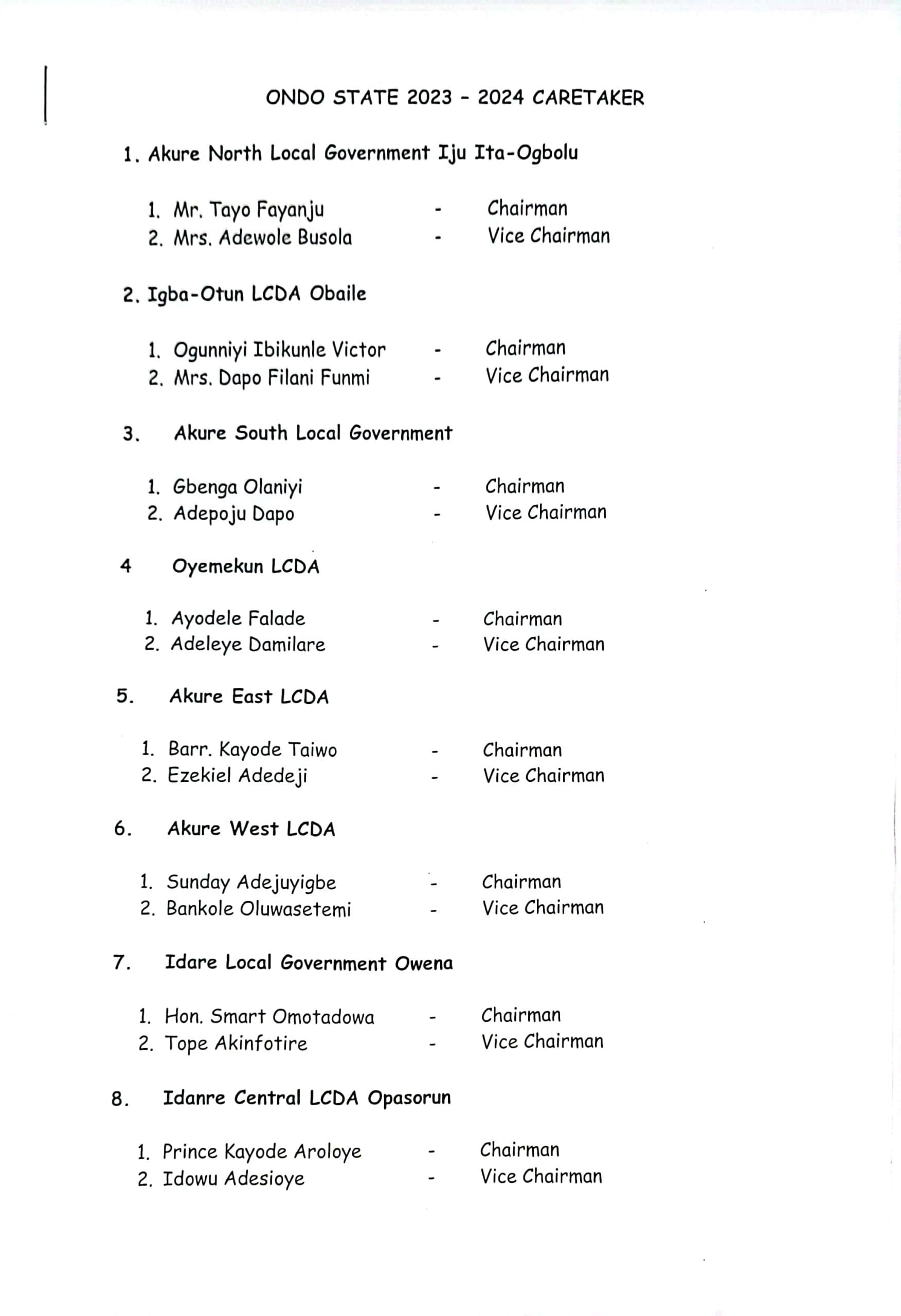 ONDO STATE 2023 - 2024 CARETAKER

1. Akure North Local Government Iju Ita-Ogbolu

1. Mr. Tayo Fayanju - Chairman
2. Mrs. Adewole Busola - Vice Chairman

2. Igba-Otun LCDA Obaile

1. Ogunniyi Ibikunle Victor - Chairman
2. Mrs. Dapo Filani Funmi - Vice Chairman

3. Akure South Local Government

1. Gbenga Olaniyi - Chairman
2. Adepoju Dapo - Vice Chairman

4 Oyemekun LCDA

1. Ayodele Falade - Chairman
2. Adeleye Damilare - Vice Chairman

5. Akure East LCDA

1. Barr. Kayode Taiwo - Chairman
2. Ezekiel Adedeji - Vice Chairman

6. Akure West LCDA

1. Sunday Adejuyigbe - Chairman
2. Bankole Oluwasetemi - Vice Chairman

7. Idare Local Government Owena

1. Hon. Smart Omotadowa - Chairman
2. Tope Akinfotire - Vice Chairman

8. Idanre Central LCDA Opasorun

1. Prince Kayode Aroloye - Chairman
2. Idowu Adesioye - Vice Chairman